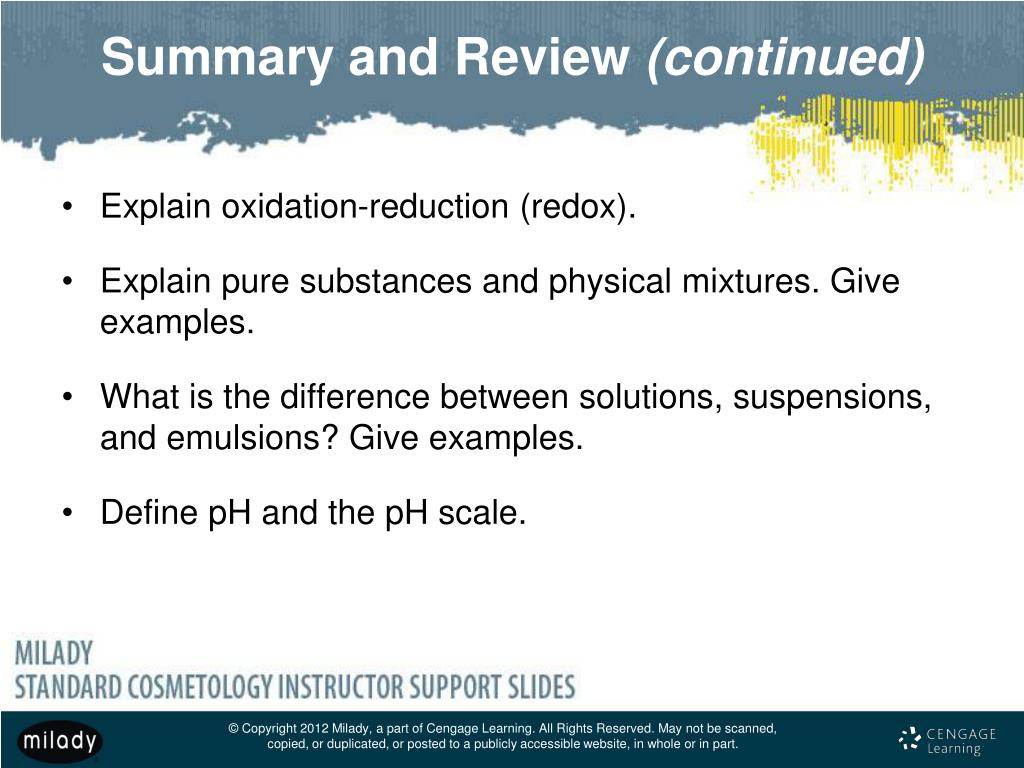 Summary and Review (continued)

• Explain oxidation-reduction (redox).

• Explain pure substances and physical mixtures. Give examples.

• What is the difference between solutions, suspensions, and emulsions? Give examples.

• Define pH and the pH scale.

MILADY
STANDARD COSMETOLOGY INSTRUCTOR SUPPORT SLIDES

milady

© Copyright 2012 Milady, a part of Cengage Learning. All Rights Reserved. May not be scanned, copied, or duplicated, or posted to a publicly accessible website, in whole or in part.

CENGAGE Learning